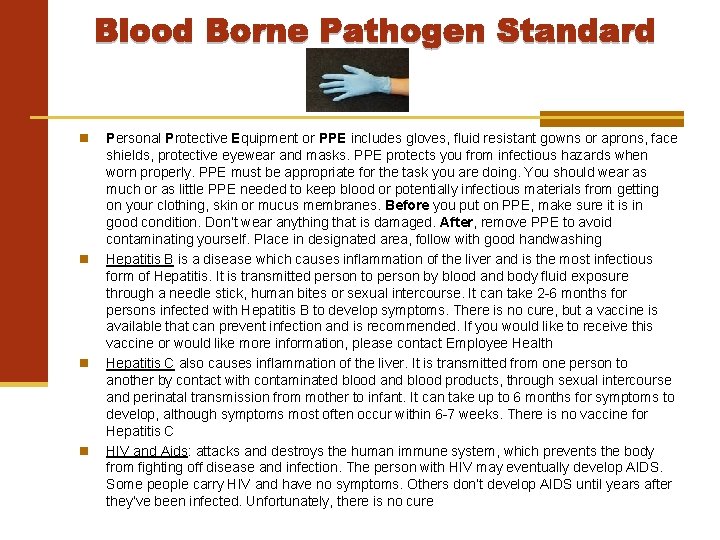 Blood Borne Pathogen Standard

Personal Protective Equipment or PPE includes gloves, fluid resistant gowns or aprons, face shields, protective eyewear and masks. PPE protects you from infectious hazards when worn properly. PPE must be appropriate for the task you are doing. You should wear as much or as little PPE needed to keep blood or potentially infectious materials from getting on your clothing, skin or mucus membranes. Before you put on PPE, make sure it is in good condition. Don't wear anything that is damaged. After, remove PPE to avoid contaminating yourself. Place in designated area, follow with good handwashing

Hepatitis B is a disease which causes inflammation of the liver and is the most infectious form of Hepatitis. It is transmitted person to person by blood and body fluid exposure through a needle stick, human bites or sexual intercourse. It can take 2-6 months for persons infected with Hepatitis B to develop symptoms. There is no cure, but a vaccine is available that can prevent infection and is recommended. If you would like to receive this vaccine or would like more information, please contact Employee Health

Hepatitis C also causes inflammation of the liver. It is transmitted from one person to another by contact with contaminated blood and blood products, through sexual intercourse and perinatal transmission from mother to infant. It can take up to 6 months for symptoms to develop, although symptoms most often occur within 6-7 weeks. There is no vaccine for Hepatitis C

HIV and Aids: attacks and destroys the human immune system, which prevents the body from fighting off disease and infection. The person with HIV may eventually develop AIDS. Some people carry HIV and have no symptoms. Others don't develop AIDS until years after they've been infected. Unfortunately, there is no cure